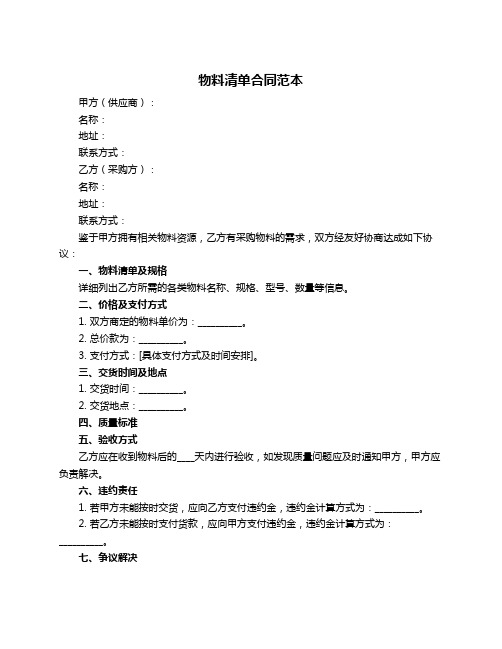 物料清单合同范本

甲方（供应商）：

名称：

地址：

联系方式：

乙方（采购方）：

名称：

地址：

联系方式：

鉴于甲方拥有相关物料资源，乙方有采购物料的需求，双方经友好协商达成如下协议：

一、物料清单及规格

详细列出乙方所需的各类物料名称、规格、型号、数量等信息。

二、价格及支付方式

1. 双方商定的物料单价为：__________。

2. 总价款为：__________。

3. 支付方式：[具体支付方式及时间安排]。

三、交货时间及地点

1. 交货时间：__________。

2. 交货地点：__________。

四、质量标准

五、验收方式

乙方应在收到物料后的____天内进行验收，如发现质量问题应及时通知甲方，甲方应负责解决。

六、违约责任

1. 若甲方未能按时交货，应向乙方支付违约金，违约金计算方式为：__________。

2. 若乙方未能按时支付货款，应向甲方支付违约金，违约金计算方式为：__________。

七、争议解决